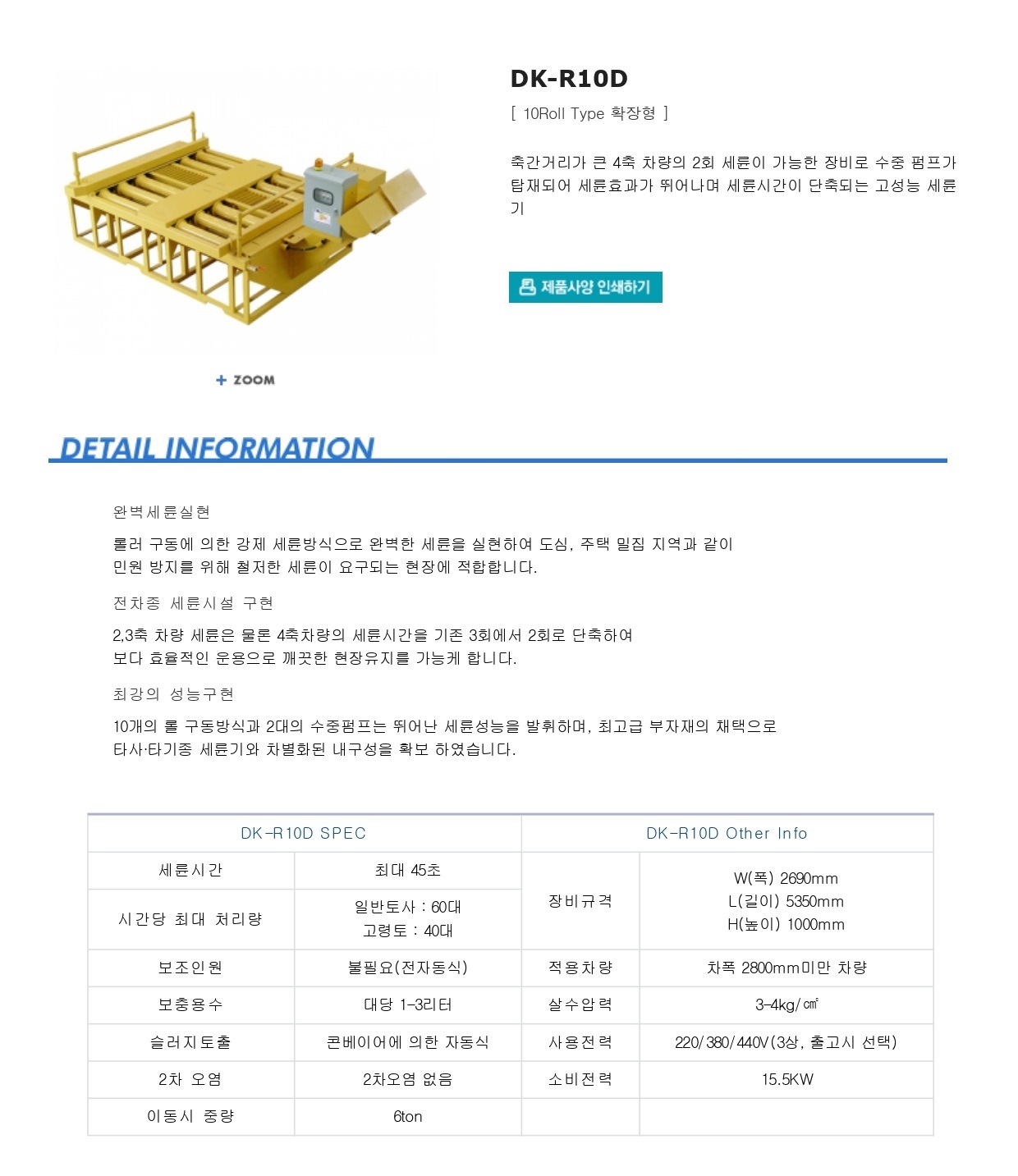 DK-R10D

[ 10Roll Type 확장형 ]

축간거리가 큰 4축 차량의 2회 세륜이 가능한 장비로 수중 펌프가 탑재되어 세륜효과가 뛰어나며 세륜시간이 단축되는 고성능 세륜기

제품사양 인쇄하기

+ ZOOM

DETAIL INFORMATION

완벽세륜실현

롤러 구동에 의한 강제 세륜방식으로 완벽한 세륜을 실현하여 도심, 주택 밀집 지역과 같이 민원 방지를 위해 철저한 세륜이 요구되는 현장에 적합합니다.

전차종 세륜시설 구현

2,3축 차량 세륜은 물론 4축차량의 세륜시간을 기존 3회에서 2회로 단축하여 보다 효율적인 운용으로 깨끗한 현장유지를 가능케 합니다.

최강의 성능구현

10개의 롤 구동방식과 2대의 수중펌프는 뛰어난 세륜성능을 발휘하며, 최고급 부자재의 채택으로 타사·타기종 세륜기와 차별화된 내구성을 확보 하였습니다.

| DK-R10D SPEC | | DK-R10D Other Info | |
|---|---|---|---|
| 세륜시간 | 최대 45초 | 장비규격 | W(폭) 2690mm L(길이) 5350mm H(높이) 1000mm |
| 시간당 최대 처리량 | 일반토사 : 60대 고령토 : 40대 | | |
| 보조인원 | 불필요(전자동식) | 적용차량 | 차폭 2800mm미만 차량 |
| 보충용수 | 대당 1-3리터 | 살수압력 | 3-4kg/㎠ |
| 슬러지토출 | 콘베이어에 의한 자동식 | 사용전력 | 220/380/440V(3상, 출고시 선택) |
| 2차 오염 | 2차오염 없음 | 소비전력 | 15.5KW |
| 이동시 중량 | 6ton | | |